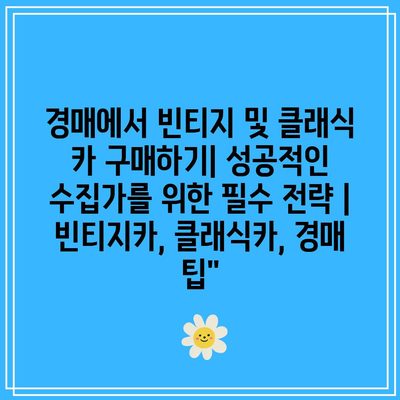 경매에서 빈티지 및 클래식 카 구매하기| 성공적인 수집가를 위한 필수 전략 | 빈티지카, 클래식카, 경매 팁"